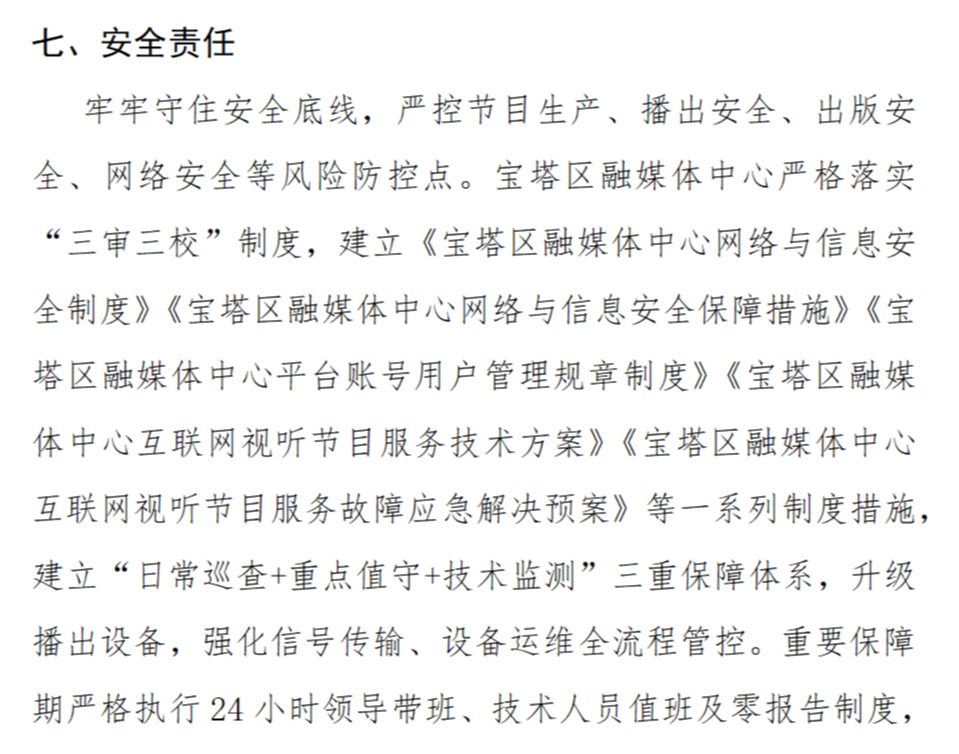 七、安全责任

牢牢守住安全底线，严控节目生产、播出安全、出版安全、网络安全等风险防控点。宝塔区融媒体中心严格落实“三审三校”制度，建立《宝塔区融媒体中心网络与信息安全制度》《宝塔区融媒体中心网络与信息安全保障措施》《宝塔区融媒体中心平台账号用户管理规章制度》《宝塔区融媒体中心互联网视听节目服务技术方案》《宝塔区融媒体中心互联网视听节目服务故障应急解决预案》等一系列制度措施，建立“日常巡查+重点值守+技术监测”三重保障体系，升级播出设备，强化信号传输、设备运维全流程管控。重要保障期严格执行 24 小时领导带班、技术人员值班及零报告制度，